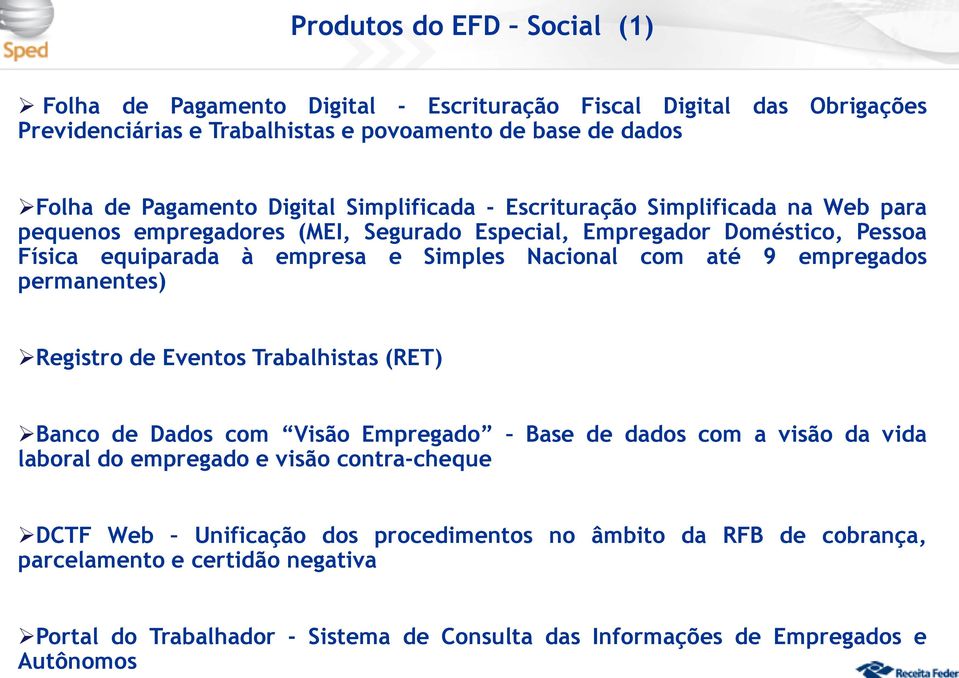 Sped

Produtos do EFD – Social (1)

➢ Folha de Pagamento Digital - Escrituração Fiscal Digital das Obrigações Previdenciárias e Trabalhistas e povoamento de base de dados

➢Folha de Pagamento Digital Simplificada - Escrituração Simplificada na Web para pequenos empregadores (MEI, Segurado Especial, Empregador Doméstico, Pessoa Física equiparada à empresa e Simples Nacional com até 9 empregados permanentes)

➢Registro de Eventos Trabalhistas (RET)

➢Banco de Dados com “Visão Empregado” – Base de dados com a visão da vida laboral do empregado e visão contra-cheque

➢DCTF Web – Unificação dos procedimentos no âmbito da RFB de cobrança, parcelamento e certidão negativa

➢Portal do Trabalhador - Sistema de Consulta das Informações de Empregados e Autônomos

Receita Feder